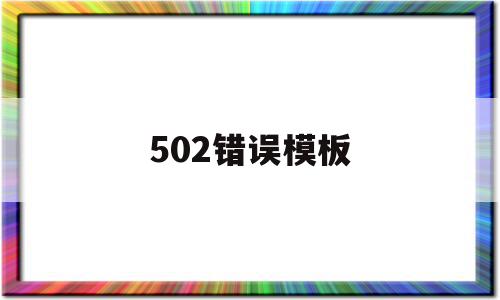 502错误模板